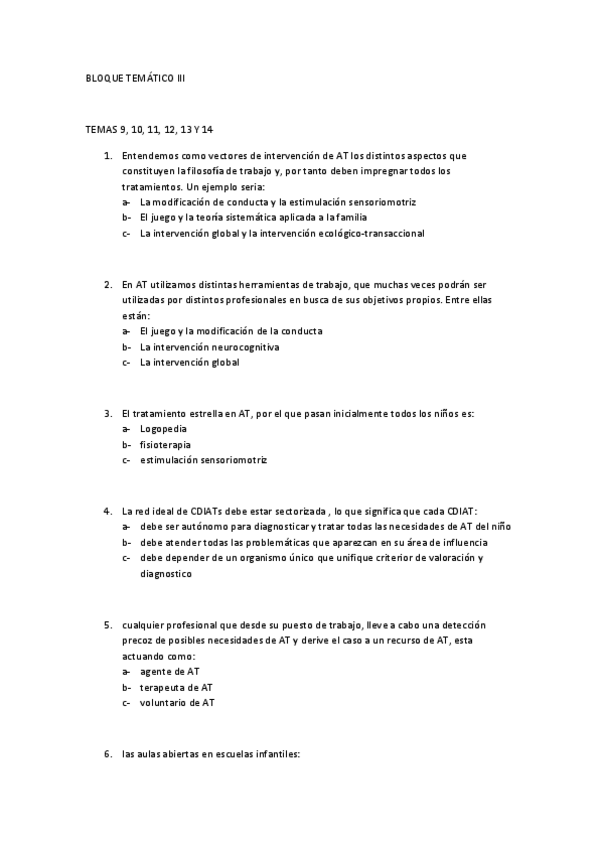 BLOQUE TEMÁTICO III

TEMAS 9, 10, 11, 12, 13 Y 14

1. Entendemos como vectores de intervención de AT los distintos aspectos que constituyen la filosofía de trabajo y, por tanto deben impregnar todos los tratamientos. Un ejemplo seria:
a- La modificación de conducta y la estimulación sensoriomotriz
b- El juego y la teoría sistemática aplicada a la familia
c- La intervención global y la intervención ecológico-transaccional

2. En AT utilizamos distintas herramientas de trabajo, que muchas veces podrán ser utilizadas por distintos profesionales en busca de sus objetivos propios. Entre ellas están:
a- El juego y la modificación de la conducta
b- La intervención neurocognitiva
c- La intervención global

3. El tratamiento estrella en AT, por el que pasan inicialmente todos los niños es:
a- Logopedia
b- fisioterapia
c- estimulación sensoriomotriz

4. La red ideal de CDIATs debe estar sectorizada , lo que significa que cada CDIAT:
a- debe ser autónomo para diagnosticar y tratar todas las necesidades de AT del niño
b- debe atender todas las problemáticas que aparezcan en su área de influencia
c- debe depender de un organismo único que unifique criterior de valoración y diagnostico

5. cualquier profesional que desde su puesto de trabajo, lleve a cabo una detección precoz de posibles necesidades de AT y derive el caso a un recurso de AT, esta actuando como:
a- agente de AT
b- terapeuta de AT
c- voluntario de AT

6. las aulas abiertas en escuelas infantiles: